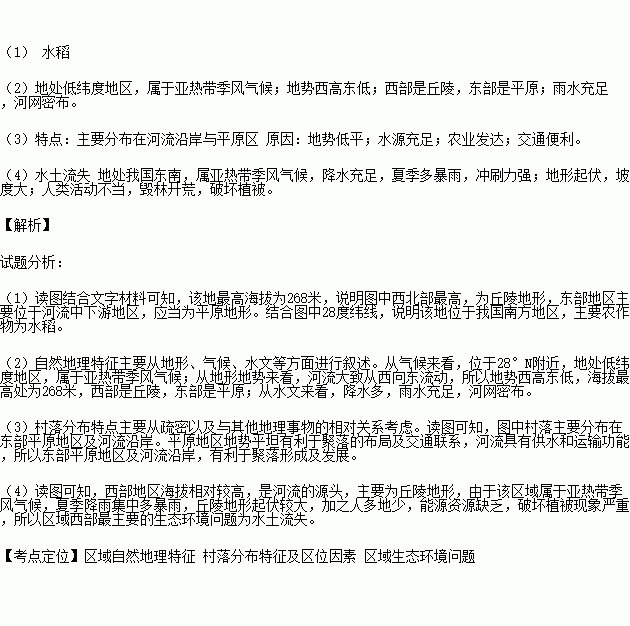 （1） 水稻

（2）地处低纬度地区，属于亚热带季风气候；地势西高东低；西部是丘陵，东部是平原；雨水充足，河网密布。

（3）特点：主要分布在河流沿岸与平原区 原因：地势低平；水源充足；农业发达；交通便利。

（4）水土流失 地处我国东南，属亚热带季风气候，降水充足，夏季多暴雨，冲刷力强；地形起伏，坡度大；人类活动不当，毁林开荒，破坏植被。

【解析】

试题分析：

（1）读图结合文字材料可知，该地最高海拔为268米，说明图中西北部最高，为丘陵地形，东部地区主要位于河流中下游地区，应当为平原地形。结合图中28度纬线，说明该地位于我国南方地区，主要农作物为水稻。

（2）自然地理特征主要从地形、气候、水文等方面进行叙述。从气候来看，位于28° N附近，地处低纬度地区，属于亚热带季风气候；从地形地势来看，河流大致从西向东流动，所以地势西高东低，海拔最高处为268米，西部是丘陵，东部是平原；从水文来看，降水多，雨水充足，河网密布。

（3）村落分布特点主要从疏密以及与其他地理事物的相对关系考虑。读图可知，图中村落主要分布在东部平原地区及河流沿岸。平原地区地势平坦有利于聚落的布局及交通联系，河流具有供水和运输功能，所以东部平原地区及河流沿岸，有利于聚落形成及发展。

（4）读图可知，西部地区海拔相对较高，是河流的源头，主要为丘陵地形，由于该区域属于亚热带季风气候，夏季降雨集中多暴雨，丘陵地形起伏较大，加之人多地少，能源资源缺乏，破坏植被现象严重，所以区域西部最主要的生态环境问题为水土流失。

【考点定位】区域自然地理特征 村落分布特征及区位因素 区域生态环境问题